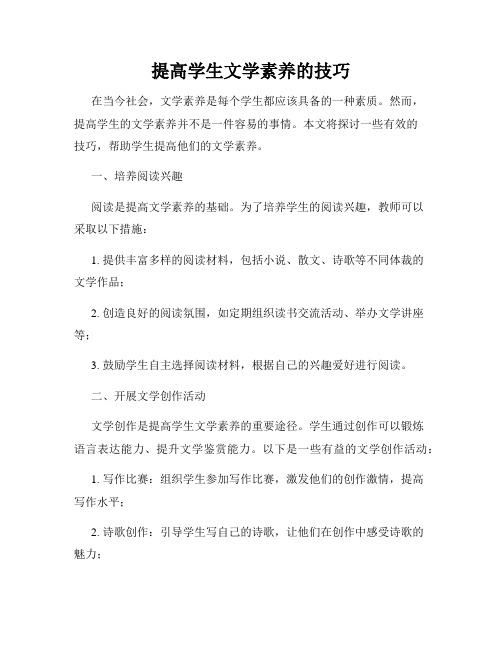 提高学生文学素养的技巧

在当今社会，文学素养是每个学生都应该具备的一种素质。然而，提高学生的文学素养并不是一件容易的事情。本文将探讨一些有效的技巧，帮助学生提高他们的文学素养。

一、培养阅读兴趣

阅读是提高文学素养的基础。为了培养学生的阅读兴趣，教师可以采取以下措施：

1. 提供丰富多样的阅读材料，包括小说、散文、诗歌等不同体裁的文学作品；

2. 创造良好的阅读氛围，如定期组织读书交流活动、举办文学讲座等；

3. 鼓励学生自主选择阅读材料，根据自己的兴趣爱好进行阅读。

二、开展文学创作活动

文学创作是提高学生文学素养的重要途径。学生通过创作可以锻炼语言表达能力、提升文学鉴赏能力。以下是一些有益的文学创作活动：

1. 写作比赛：组织学生参加写作比赛，激发他们的创作激情，提高写作水平；

2. 诗歌创作：引导学生写自己的诗歌，让他们在创作中感受诗歌的魅力；